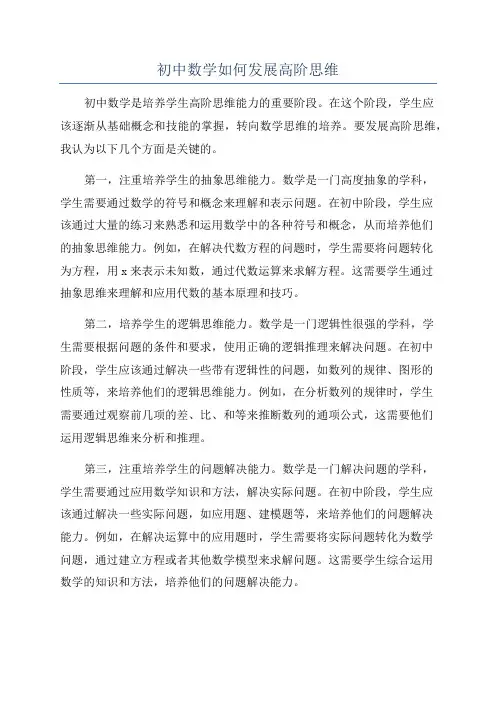 初中数学如何发展高阶思维

初中数学是培养学生高阶思维能力的重要阶段。在这个阶段，学生应该逐渐从基础概念和技能的掌握，转向数学思维的培养。要发展高阶思维，我认为以下几个方面是关键的。

第一，注重培养学生的抽象思维能力。数学是一门高度抽象的学科，学生需要通过数学的符号和概念来理解和表示问题。在初中阶段，学生应该通过大量的练习来熟悉和运用数学中的各种符号和概念，从而培养他们的抽象思维能力。例如，在解决代数方程的问题时，学生需要将问题转化为方程，用 x 来表示未知数，通过代数运算来求解方程。这需要学生通过抽象思维来理解和应用代数的基本原理和技巧。

第二，培养学生的逻辑思维能力。数学是一门逻辑性很强的学科，学生需要根据问题的条件和要求，使用正确的逻辑推理来解决问题。在初中阶段，学生应该通过解决一些带有逻辑性的问题，如数列的规律、图形的性质等，来培养他们的逻辑思维能力。例如，在分析数列的规律时，学生需要通过观察前几项的差、比、和等来推断数列的通项公式，这需要他们运用逻辑思维来分析和推理。

第三，注重培养学生的问题解决能力。数学是一门解决问题的学科，学生需要通过应用数学知识和方法，解决实际问题。在初中阶段，学生应该通过解决一些实际问题，如应用题、建模题等，来培养他们的问题解决能力。例如，在解决运算中的应用题时，学生需要将实际问题转化为数学问题，通过建立方程或者其他数学模型来求解问题。这需要学生综合运用数学的知识和方法，培养他们的问题解决能力。